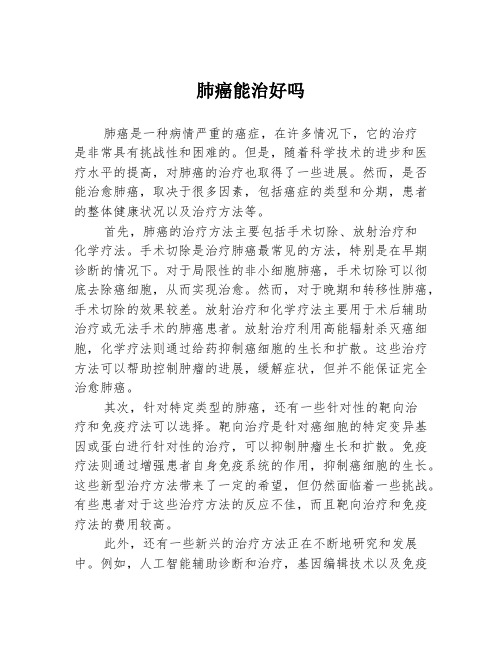 肺癌能治好吗

肺癌是一种病情严重的癌症，在许多情况下，它的治疗是非常具有挑战性和困难的。但是，随着科学技术的进步和医疗水平的提高，对肺癌的治疗也取得了一些进展。然而，是否能治愈肺癌，取决于很多因素，包括癌症的类型和分期，患者的整体健康状况以及治疗方法等。

首先，肺癌的治疗方法主要包括手术切除、放射治疗和化学疗法。手术切除是治疗肺癌最常见的方法，特别是在早期诊断的情况下。对于局限性的非小细胞肺癌，手术切除可以彻底去除癌细胞，从而实现治愈。然而，对于晚期和转移性肺癌，手术切除的效果较差。放射治疗和化学疗法主要用于术后辅助治疗或无法手术的肺癌患者。放射治疗利用高能辐射杀灭癌细胞，化学疗法则通过给药抑制癌细胞的生长和扩散。这些治疗方法可以帮助控制肿瘤的进展，缓解症状，但并不能保证完全治愈肺癌。

其次，针对特定类型的肺癌，还有一些针对性的靶向治疗和免疫疗法可以选择。靶向治疗是针对癌细胞的特定变异基因或蛋白进行针对性的治疗，可以抑制肿瘤生长和扩散。免疫疗法则通过增强患者自身免疫系统的作用，抑制癌细胞的生长。这些新型治疗方法带来了一定的希望，但仍然面临着一些挑战。有些患者对于这些治疗方法的反应不佳，而且靶向治疗和免疫疗法的费用较高。

此外，还有一些新兴的治疗方法正在不断地研究和发展中。例如，人工智能辅助诊断和治疗，基因编辑技术以及免疫